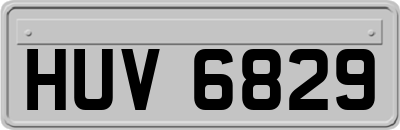 HUV 6829